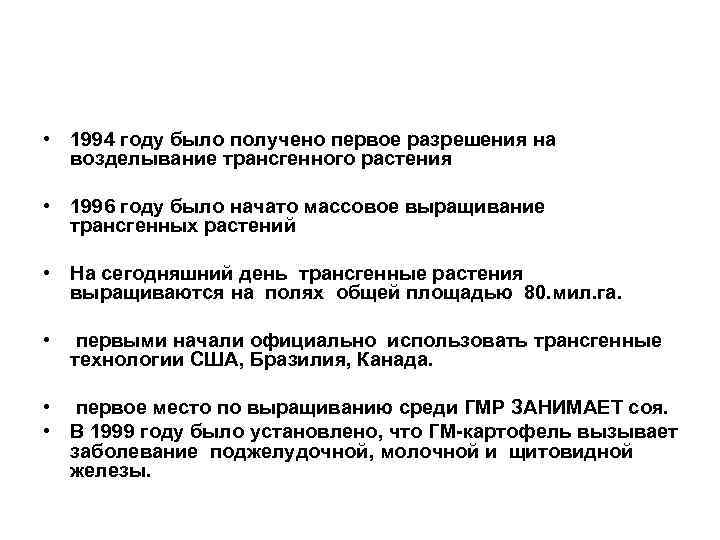 • 1994 году было получено первое разрешения на возделывание трансгенного растения

• 1996 году было начато массовое выращивание трансгенных растений

• На сегодняшний день трансгенные растения выращиваются на полях общей площадью 80.мил.га.

• первыми начали официально использовать трансгенные технологии США, Бразилия, Канада.

• первое место по выращиванию среди ГМР ЗАНИМАЕТ соя.

• В 1999 году было установлено, что ГМ-картофель вызывает заболевание поджелудочной, молочной и щитовидной железы.